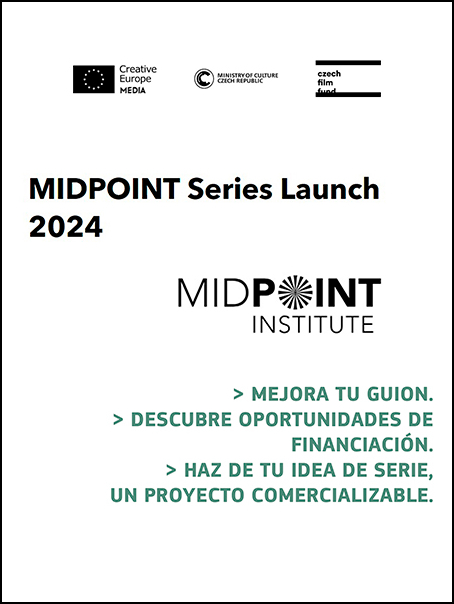 Creative Europe MEDIA

MINISTRY OF CULTURE CZECH REPUBLIC

czech film fund

MIDPOINT Series Launch 2024

MIDPOINT INSTITUTE

> MEJORA TU GUION.
> DESCUBRE OPORTUNIDADES DE FINANCIACIÓN.
> HAZ DE TU IDEA DE SERIE, UN PROYECTO COMERCIALIZABLE.